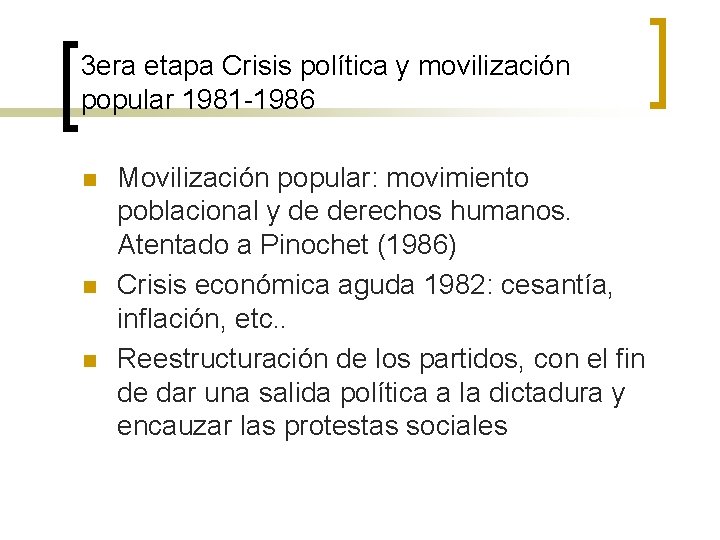 3era etapa Crisis política y movilización popular 1981-1986

Movilización popular: movimiento poblacional y de derechos humanos. Atentado a Pinochet (1986)

Crisis económica aguda 1982: cesantía, inflación, etc..

Reestructuración de los partidos, con el fin de dar una salida política a la dictadura y encauzar las protestas sociales